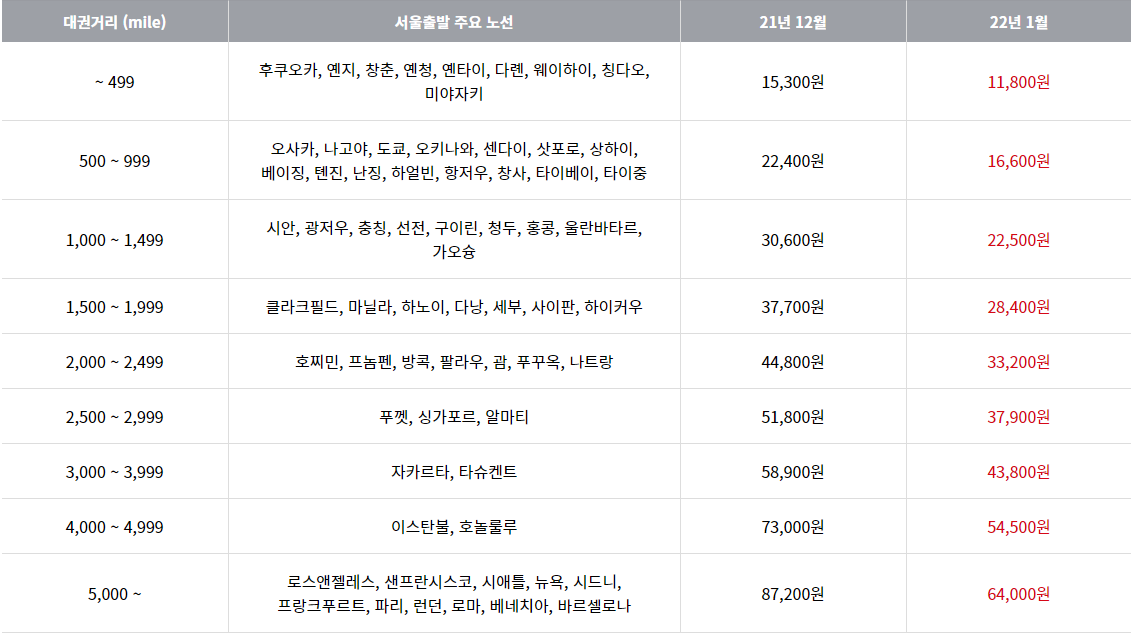 | 대권거리 (mile) | 서울출발 주요 노선 | 21년 12월 | 22년 1월 |
|---|---|---|---|
| ~ 499 | 후쿠오카, 옌지, 창춘, 옌청, 옌타이, 다롄, 웨이하이, 칭다오, 미야자키 | 15,300원 | 11,800원 |
| 500 ~ 999 | 오사카, 나고야, 도쿄, 오키나와, 센다이, 삿포로, 상하이, 베이징, 톈진, 난징, 하얼빈, 항저우, 창사, 타이베이, 타이중 | 22,400원 | 16,600원 |
| 1,000 ~ 1,499 | 시안, 광저우, 충칭, 선전, 구이린, 청두, 홍콩, 울란바타르, 가오슝 | 30,600원 | 22,500원 |
| 1,500 ~ 1,999 | 클라크필드, 마닐라, 하노이, 다낭, 세부, 사이판, 하이커우 | 37,700원 | 28,400원 |
| 2,000 ~ 2,499 | 호찌민, 프놈펜, 방콕, 팔라우, 괌, 푸꾸옥, 나트랑 | 44,800원 | 33,200원 |
| 2,500 ~ 2,999 | 푸껫, 싱가포르, 알마티 | 51,800원 | 37,900원 |
| 3,000 ~ 3,999 | 자카르타, 타슈켄트 | 58,900원 | 43,800원 |
| 4,000 ~ 4,999 | 이스탄불, 호놀룰루 | 73,000원 | 54,500원 |
| 5,000 ~ | 로스앤젤레스, 샌프란시스코, 시애틀, 뉴욕, 시드니, 프랑크푸르트, 파리, 런던, 로마, 베네치아, 바르셀로나 | 87,200원 | 64,000원 |